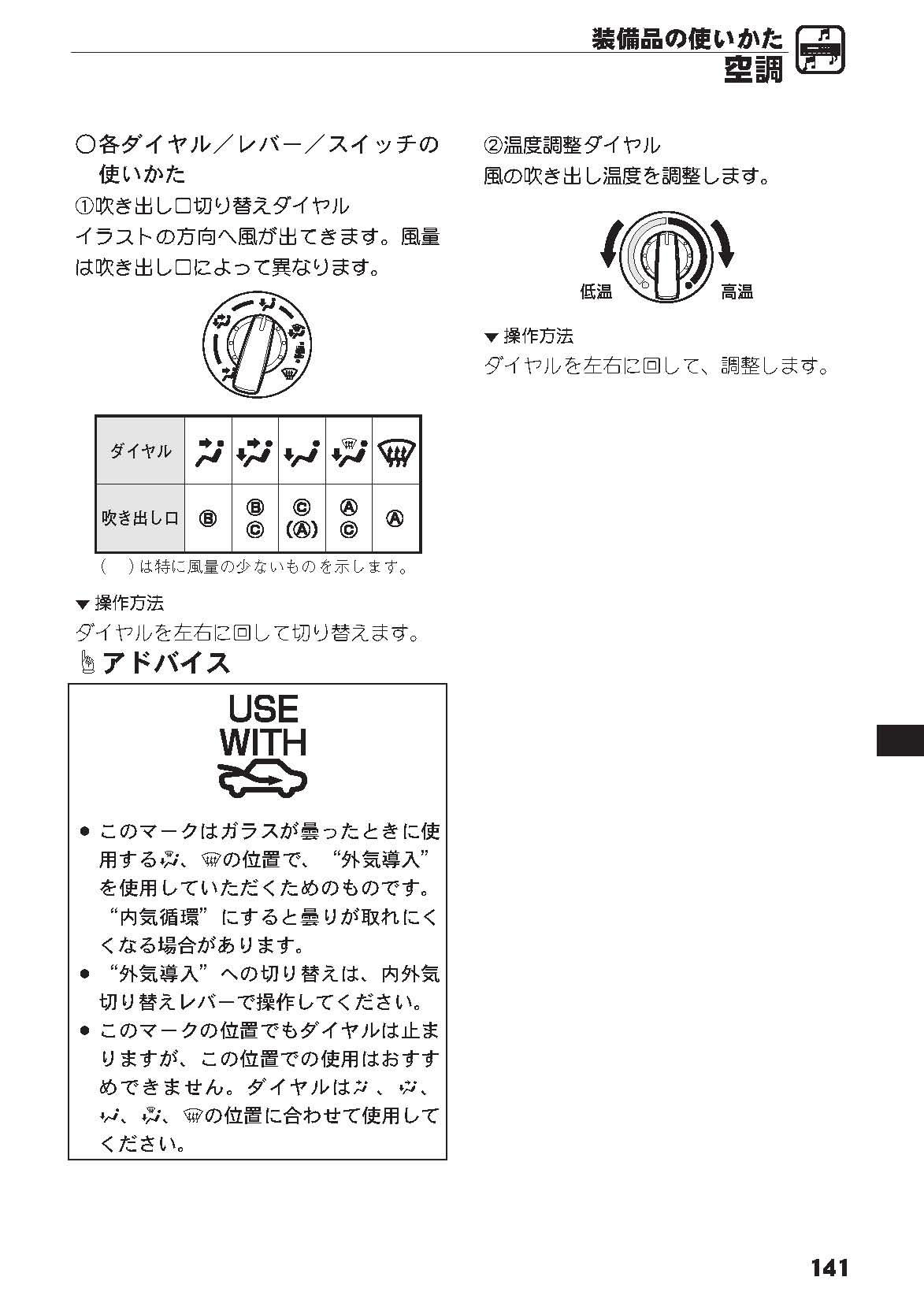 装備品の使いかた
空調

○各ダイヤル／レバー／スイッチの使いかた
①吹き出し口切り替えダイヤル
イラストの方向へ風が出てきます。風量は吹き出し口によって異なります。

| ダイヤル | | | | | |
|---|---|---|---|---|---|
| 吹き出し口 | Ⓑ | Ⓑ Ⓒ | Ⓒ (Ⓐ) | Ⓐ Ⓒ | Ⓐ |

(　)は特に風量の少ないものを示します。

▼操作方法
ダイヤルを左右に回して切り替えます。

アドバイス

USE WITH

● このマークはガラスが曇ったときに使用する、の位置で、“外気導入”を使用していただくためのものです。“内気循環”にすると曇りが取れにくくなる場合があります。
● “外気導入”への切り替えは、内外気切り替えレバーで操作してください。
● このマークの位置でもダイヤルは止まりますが、この位置での使用はおすすめできません。ダイヤルは、、、、の位置に合わせて使用してください。

②温度調整ダイヤル
風の吹き出し温度を調整します。

低温　高温

▼操作方法
ダイヤルを左右に回して、調整します。

141